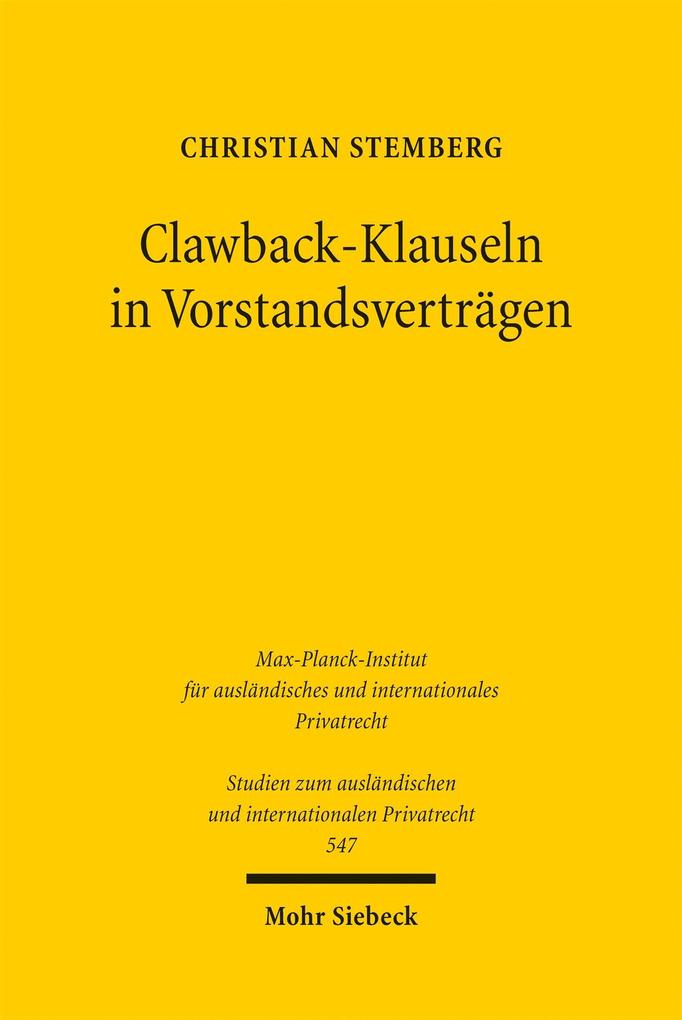 CHRISTIAN STEMBERG

Clawback-Klauseln in Vorstandsverträgen

Max-Planck-Institut für ausländisches und internationales Privatrecht

Studien zum ausländischen und internationalen Privatrecht 547

Mohr Siebeck